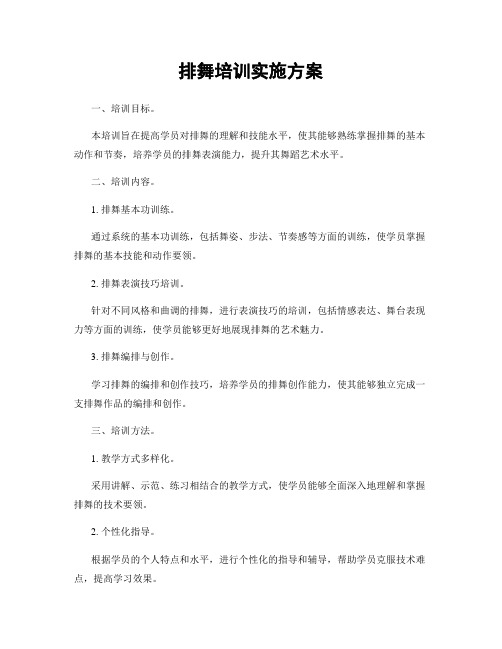 排舞培训实施方案

一、培训目标。

本培训旨在提高学员对排舞的理解和技能水平，使其能够熟练掌握排舞的基本动作和节奏，培养学员的排舞表演能力，提升其舞蹈艺术水平。

二、培训内容。

1. 排舞基本功训练。

通过系统的基本功训练，包括舞姿、步法、节奏感等方面的训练，使学员掌握排舞的基本技能和动作要领。

2. 排舞表演技巧培训。

针对不同风格和曲调的排舞，进行表演技巧的培训，包括情感表达、舞台表现力等方面的训练，使学员能够更好地展现排舞的艺术魅力。

3. 排舞编排与创作。

学习排舞的编排和创作技巧，培养学员的排舞创作能力，使其能够独立完成一支排舞作品的编排和创作。

三、培训方法。

1. 教学方式多样化。

采用讲解、示范、练习相结合的教学方式，使学员能够全面深入地理解和掌握排舞的技术要领。

2. 个性化指导。

根据学员的个人特点和水平，进行个性化的指导和辅导，帮助学员克服技术难点，提高学习效果。